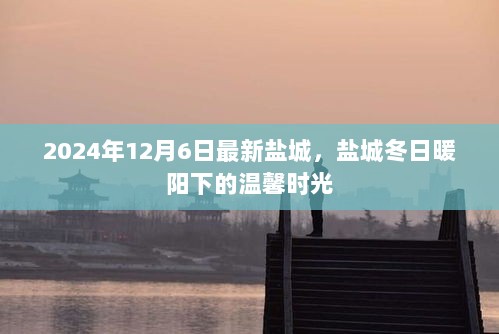 2024年12月6日最新盐城，盐城冬日暖阳下的温馨时光